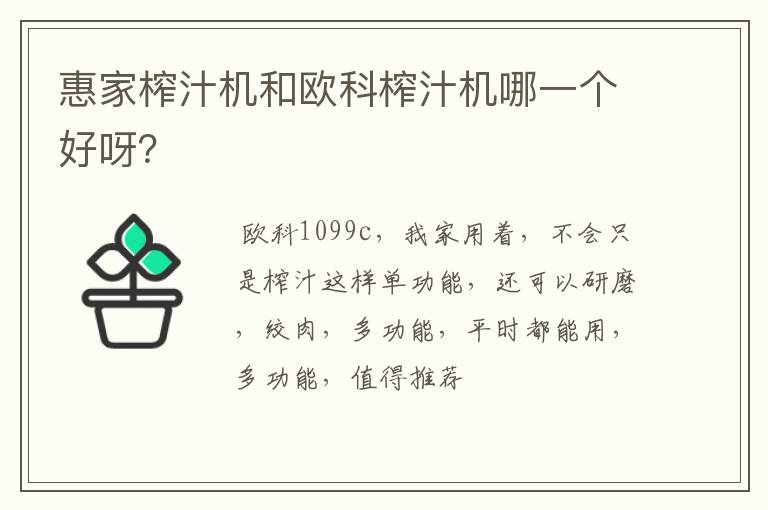 惠家榨汁机和欧科榨汁机哪一个好呀?

欧科1099c，我家用着，不会只是榨汁这样单功能，还可以研磨，绞肉，多功能，平时都能用，多功能，值得推荐